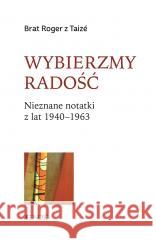 Brat Roger z Taizé

WYBIERZMY RADOŚĆ

Nieznane notatki z lat 1940–1963

Kraina Książek